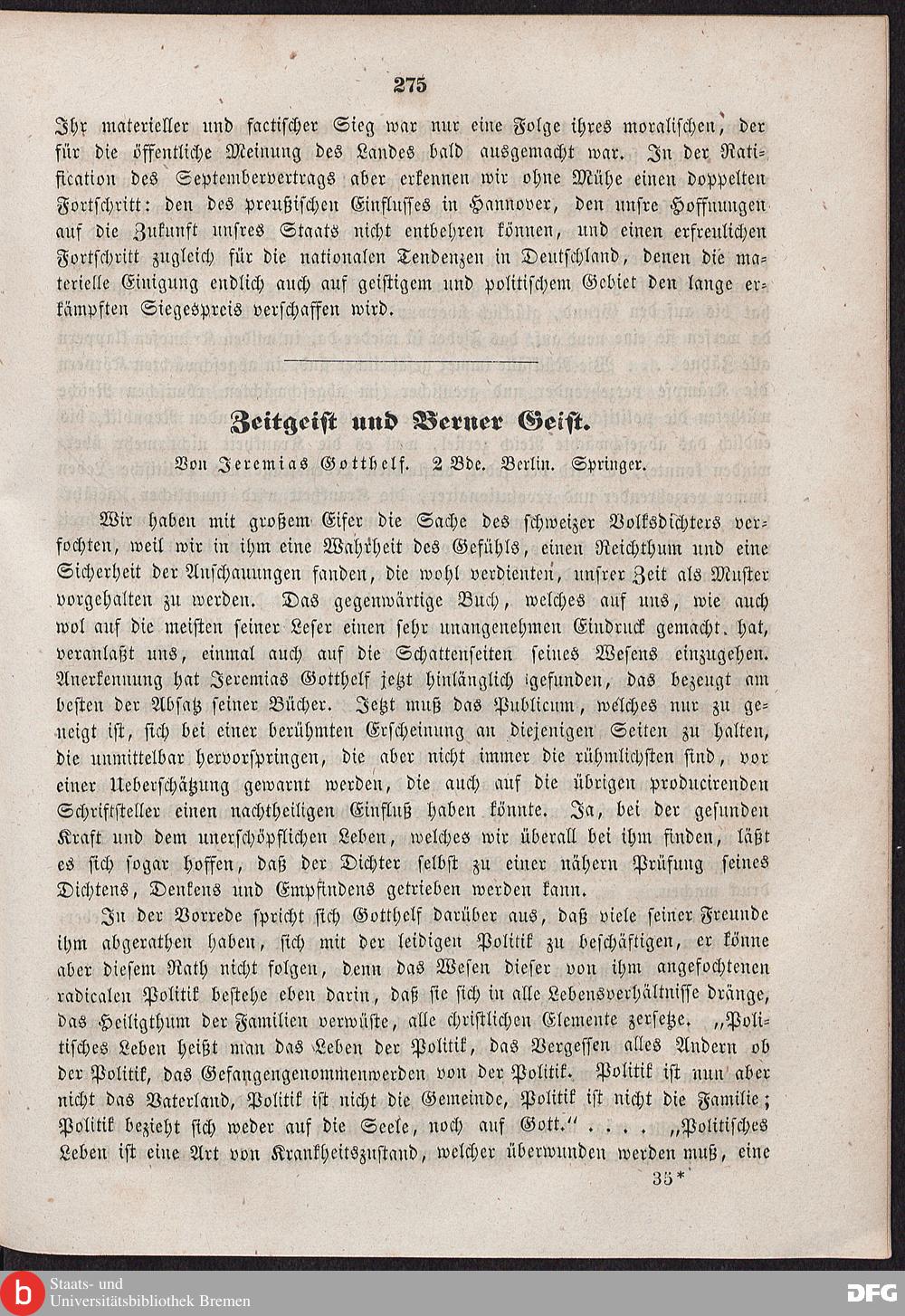 275

Ihr materieller und factischer Sieg war nur eine Folge ihres moralischen, der für die öffentliche Meinung des Landes bald ausgemacht war. In der Ratification des Septembervertrags aber erkennen wir ohne Mühe einen doppelten Fortschritt: den des preußischen Einflusses in Hannover, den unsre Hoffnungen auf die Zukunft unsres Staats nicht entbehren können, und einen erfreulichen Fortschritt zugleich für die nationalen Tendenzen in Deutschland, denen die materielle Einigung endlich auch auf geistigem und politischem Gebiet den lange erkämpften Siegespreis verschaffen wird.

Zeitgeist und Berner Geist.

Von Jeremias Gotthelf. 2 Bde. Berlin. Springer.

Wir haben mit großem Eifer die Sache des schweizer Volksdichters verfochten, weil wir in ihm eine Wahrheit des Gefühls, einen Reichthum und eine Sicherheit der Anschauungen fanden, die wohl verdienten, unsrer Zeit als Muster vorgehalten zu werden. Das gegenwärtige Buch, welches auf uns, wie auch wol auf die meisten seiner Leser einen sehr unangenehmen Eindruck gemacht hat, veranlaßt uns, einmal auch auf die Schattenseiten seines Wesens einzugehen. Anerkennung hat Jeremias Gotthelf jetzt hinlänglich gefunden, das bezeugt am besten der Absatz seiner Bücher. Jetzt muß das Publicum, welches nur zu geneigt ist, sich bei einer berühmten Erscheinung an diejenigen Seiten zu halten, die unmittelbar hervorspringen, die aber nicht immer die rühmlichsten sind, vor einer Ueberschätzung gewarnt werden, die auch auf die übrigen producirenden Schriftsteller einen nachtheiligen Einfluß haben könnte. Ja, bei der gesunden Kraft und dem unerschöpflichen Leben, welches wir überall bei ihm finden, läßt es sich sogar hoffen, daß der Dichter selbst zu einer nähern Prüfung seines Dichtens, Denkens und Empfindens getrieben werden kann.

In der Vorrede spricht sich Gotthelf darüber aus, daß viele seiner Freunde ihm abgerathen haben, sich mit der leidigen Politik zu beschäftigen, er könne aber diesem Rath nicht folgen, denn das Wesen dieser von ihm angefochtenen radicalen Politik bestehe eben darin, daß sie sich in alle Lebensverhältnisse dränge, das Heiligthum der Familien verwüste, alle christlichen Elemente zersetze. „Politisches Leben heißt man das Leben der Politik, das Vergessen alles Andern ob der Politik, das Gefangengenommenwerden von der Politik. Politik ist nun aber nicht das Vaterland, Politik ist nicht die Gemeinde, Politik ist nicht die Familie; Politik bezieht sich weder auf die Seele, noch auf Gott.“ . . . . „Politisches Leben ist eine Art von Krankheitszustand, welcher überwunden werden muß, eine

35*

Staats- und Universitätsbibliothek Bremen

DFG